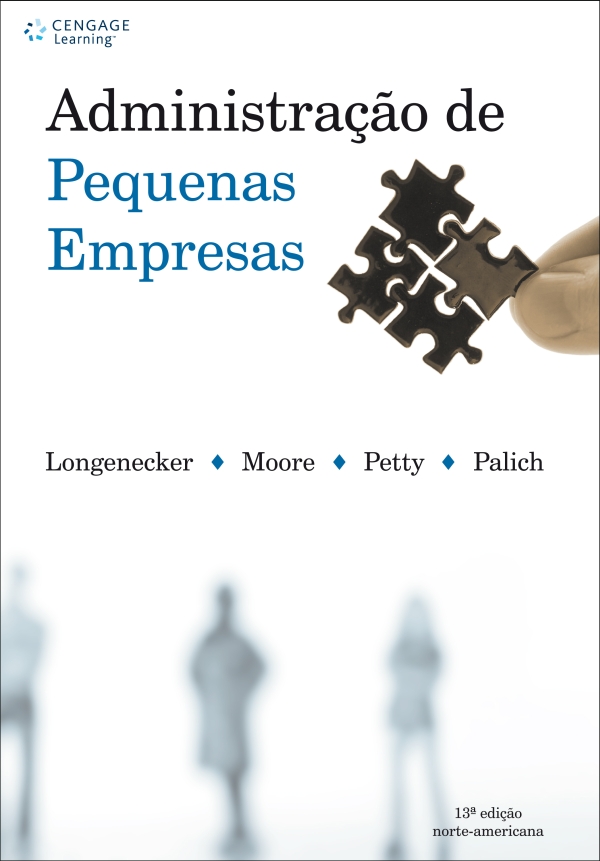 CENGAGE Learning™

Administração de Pequenas Empresas

Longenecker ♦ Moore ♦ Petty ♦ Palich

13ª edição norte-americana